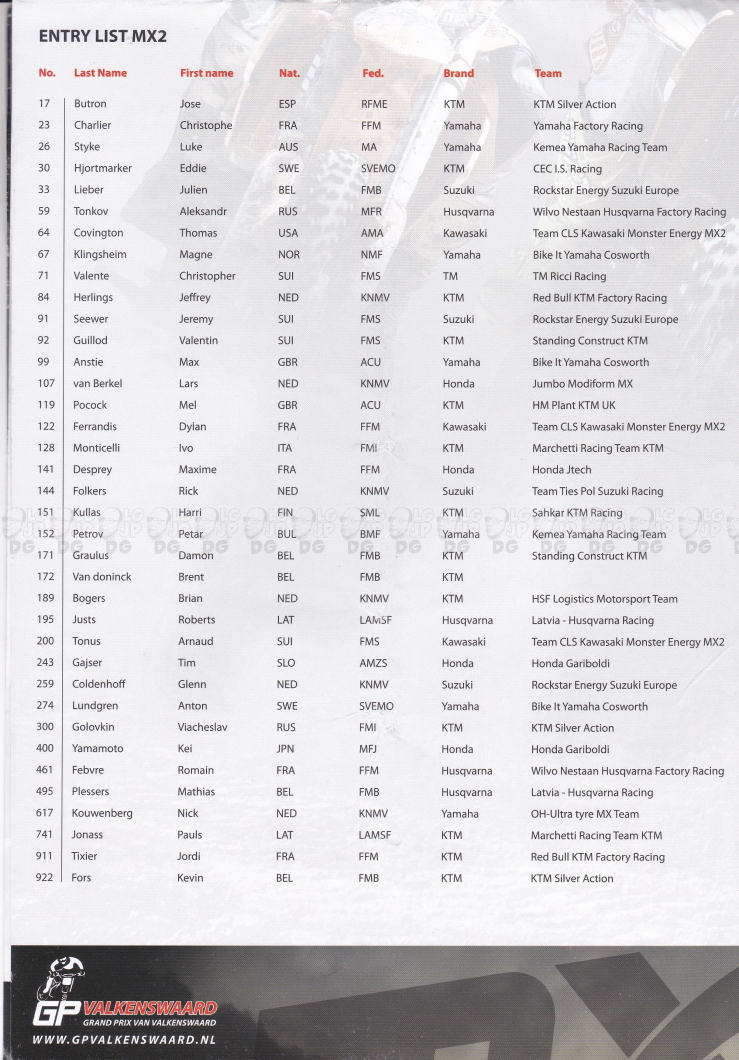 ENTRY LIST MX2

| No. | Last Name | First name | Nat. | Fed. | Brand | Team |
|---|---|---|---|---|---|---|
| 17 | Butron | Jose | ESP | RFME | KTM | KTM Silver Action |
| 23 | Charlier | Christophe | FRA | FFM | Yamaha | Yamaha Factory Racing |
| 26 | Styke | Luke | AUS | MA | Yamaha | Kemea Yamaha Racing Team |
| 30 | Hjortmarker | Eddie | SWE | SVEMO | KTM | CEC I.S. Racing |
| 33 | Lieber | Julien | BEL | FMB | Suzuki | Rockstar Energy Suzuki Europe |
| 59 | Tonkov | Aleksandr | RUS | MFR | Husqvarna | Wilvo Nestaan Husqvarna Factory Racing |
| 64 | Covington | Thomas | USA | AMA | Kawasaki | Team CLS Kawasaki Monster Energy MX2 |
| 67 | Klingsheim | Magne | NOR | NMF | Yamaha | Bike It Yamaha Cosworth |
| 71 | Valente | Christopher | SUI | FMS | TM | TM Ricci Racing |
| 84 | Herlings | Jeffrey | NED | KNMV | KTM | Red Bull KTM Factory Racing |
| 91 | Seewer | Jeremy | SUI | FMS | Suzuki | Rockstar Energy Suzuki Europe |
| 92 | Guillod | Valentin | SUI | FMS | KTM | Standing Construct KTM |
| 99 | Anstie | Max | GBR | ACU | Yamaha | Bike It Yamaha Cosworth |
| 107 | van Berkel | Lars | NED | KNMV | Honda | Jumbo Modiform MX |
| 119 | Pocock | Mel | GBR | ACU | KTM | HM Plant KTM UK |
| 122 | Ferrandis | Dylan | FRA | FFM | Kawasaki | Team CLS Kawasaki Monster Energy MX2 |
| 128 | Monticelli | Ivo | ITA | FMI | KTM | Marchetti Racing Team KTM |
| 141 | Desprey | Maxime | FRA | FFM | Honda | Honda Jtech |
| 144 | Folkers | Rick | NED | KNMV | Suzuki | Team Ties Pol Suzuki Racing |
| 151 | Kullas | Harri | FIN | SML | KTM | Sahkar KTM Racing |
| 152 | Petrov | Petar | BUL | BMF | Yamaha | Kemea Yamaha Racing Team |
| 171 | Graulus | Damon | BEL | FMB | KTM | Standing Construct KTM |
| 172 | Van doninck | Brent | BEL | FMB | KTM | |
| 189 | Bogers | Brian | NED | KNMV | KTM | HSF Logistics Motorsport Team |
| 195 | Justs | Roberts | LAT | LAMSF | Husqvarna | Latvia - Husqvarna Racing |
| 200 | Tonus | Arnaud | SUI | FMS | Kawasaki | Team CLS Kawasaki Monster Energy MX2 |
| 243 | Gajser | Tim | SLO | AMZS | Honda | Honda Gariboldi |
| 259 | Coldenhoff | Glenn | NED | KNMV | Suzuki | Rockstar Energy Suzuki Europe |
| 274 | Lundgren | Anton | SWE | SVEMO | Yamaha | Bike It Yamaha Cosworth |
| 300 | Golovkin | Viacheslav | RUS | FMI | KTM | KTM Silver Action |
| 400 | Yamamoto | Kei | JPN | MFJ | Honda | Honda Gariboldi |
| 461 | Febvre | Romain | FRA | FFM | Husqvarna | Wilvo Nestaan Husqvarna Factory Racing |
| 495 | Plessers | Mathias | BEL | FMB | Husqvarna | Latvia - Husqvarna Racing |
| 617 | Kouwenberg | Nick | NED | KNMV | Yamaha | OH-Ultra tyre MX Team |
| 741 | Jonass | Pauls | LAT | LAMSF | KTM | Marchetti Racing Team KTM |
| 911 | Tixier | Jordi | FRA | FFM | KTM | Red Bull KTM Factory Racing |
| 922 | Fors | Kevin | BEL | FMB | KTM | KTM Silver Action |

GP VALKENSWAARD
GRAND PRIX VAN VALKENSWAARD
WWW.GPVALKENSWAARD.NL